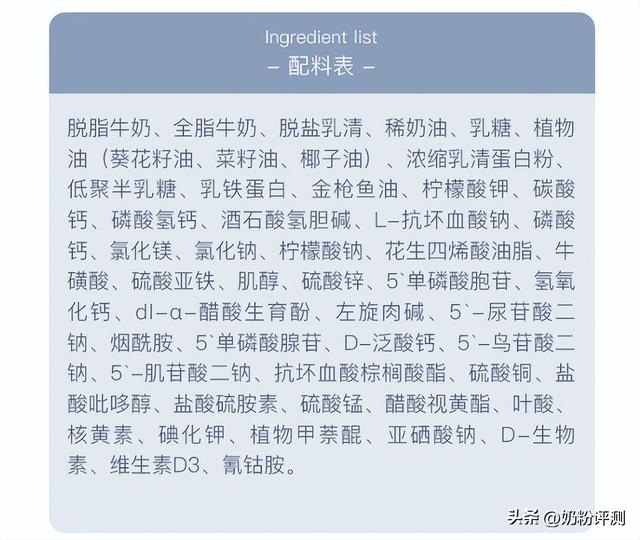 Ingredient list
– 配料表 –

脱脂牛奶、全脂牛奶、脱盐乳清、稀奶油、乳糖、植物油（葵花籽油、菜籽油、椰子油）、浓缩乳清蛋白粉、低聚半乳糖、乳铁蛋白、金枪鱼油、柠檬酸钾、碳酸钙、磷酸氢钙、酒石酸氢胆碱、L–抗坏血酸钠、磷酸钙、氯化镁、氯化钠、柠檬酸钠、花生四烯酸油脂、牛磺酸、硫酸亚铁、肌醇、硫酸锌、5`单磷酸胞苷、氢氧化钙、dl–α–醋酸生育酚、左旋肉碱、5`–尿苷酸二钠、烟酰胺、5`单磷酸腺苷、D–泛酸钙、5`–鸟苷酸二钠、5`–肌苷酸二钠、抗坏血酸棕榈酸酯、硫酸铜、盐酸吡哆醇、盐酸硫胺素、硫酸锰、醋酸视黄酯、叶酸、核黄素、碘化钾、植物甲萘醌、亚硒酸钠、D–生物素、维生素D3、氰钴胺。

头条 @奶粉评测